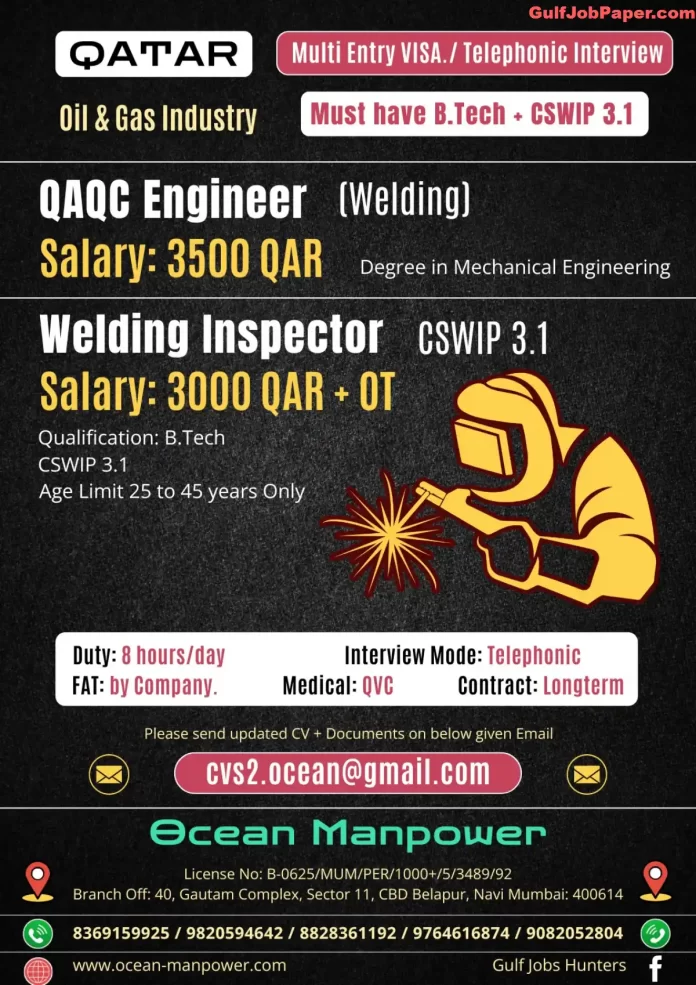 GulfJobPaper.com

QATAR

Multi Entry VISA./ Telephonic Interview

Oil & Gas Industry

Must have B.Tech + CSWIP 3.1

QAQC Engineer (Welding)

Salary: 3500 QAR

Degree in Mechanical Engineering

Welding Inspector CSWIP 3.1

Salary: 3000 QAR + OT

Qualification: B.Tech
CSWIP 3.1
Age Limit 25 to 45 years Only

Duty: 8 hours/day
Interview Mode: Telephonic
FAT: by Company.
Medical: QVC
Contract: Longterm

Please send updated CV + Documents on below given Email

cvs2.ocean@gmail.com

Ocean Manpower

License No: B-0625/MUM/PER/1000+/5/3489/92
Branch Off: 40, Gautam Complex, Sector 11, CBD Belapur, Navi Mumbai: 400614

8369159925 / 9820594642 / 8828361192 / 9764616874 / 9082052804

www.ocean-manpower.com

Gulf Jobs Hunters